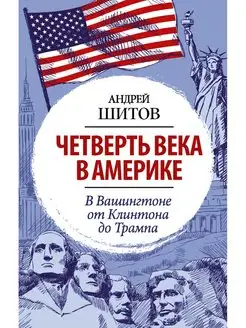 АНДРЕЙ
ШИТОВ

ЧЕТВЕРТЬ ВЕКА
В АМЕРИКЕ

В Вашингтоне
от Клинтона
до Трампа